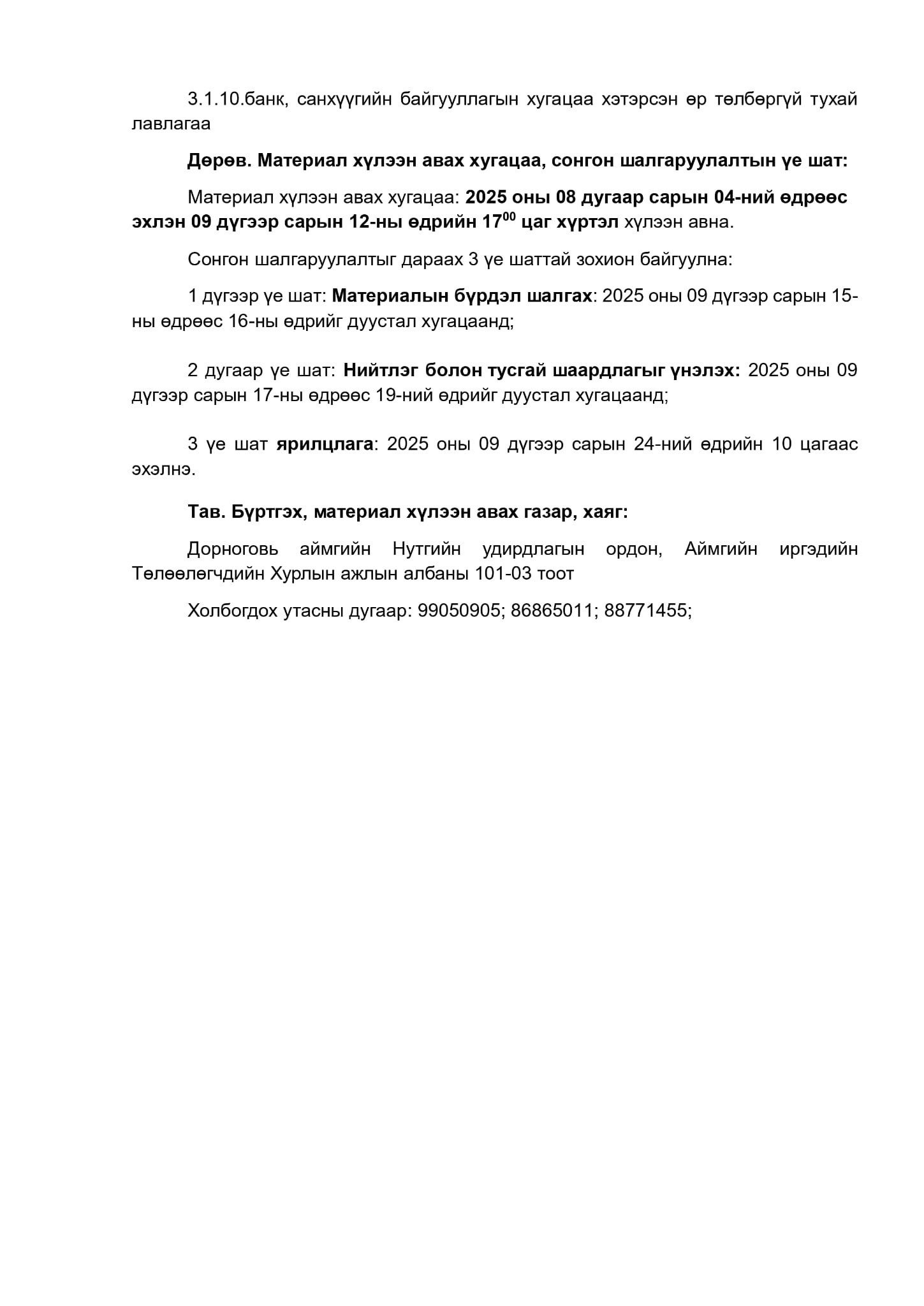 3.1.10.банк, санхүүгийн байгууллагын хугацаа хэтэрсэн өр төлбөргүй тухай лавлагаа

Дөрөв. Материал хүлээн авах хугацаа, сонгон шалгаруулалтын үе шат:

Материал хүлээн авах хугацаа: 2025 оны 08 дугаар сарын 04-ний өдрөөс эхлэн 09 дүгээр сарын 12-ны өдрийн $17^{00}$ цаг хүртэл хүлээн авна.

Сонгон шалгаруулалтыг дараах 3 үе шаттай зохион байгуулна:

1 дүгээр үе шат: Материалын бүрдэл шалгах: 2025 оны 09 дүгээр сарын 15-ны өдрөөс 16-ны өдрийг дуустал хугацаанд;

2 дугаар үе шат: Нийтлэг болон тусгай шаардлагыг үнэлэх: 2025 оны 09 дүгээр сарын 17-ны өдрөөс 19-ний өдрийг дуустал хугацаанд;

3 үе шат ярилцлага: 2025 оны 09 дүгээр сарын 24-ний өдрийн 10 цагаас эхэлнэ.

Тав. Бүртгэх, материал хүлээн авах газар, хаяг:

Дорноговь аймгийн Нутгийн удирдлагын ордон, Аймгийн иргэдийн Төлөөлөгчдийн Хурлын ажлын албаны 101-03 тоот

Холбогдох утасны дугаар: 99050905; 86865011; 88771455;